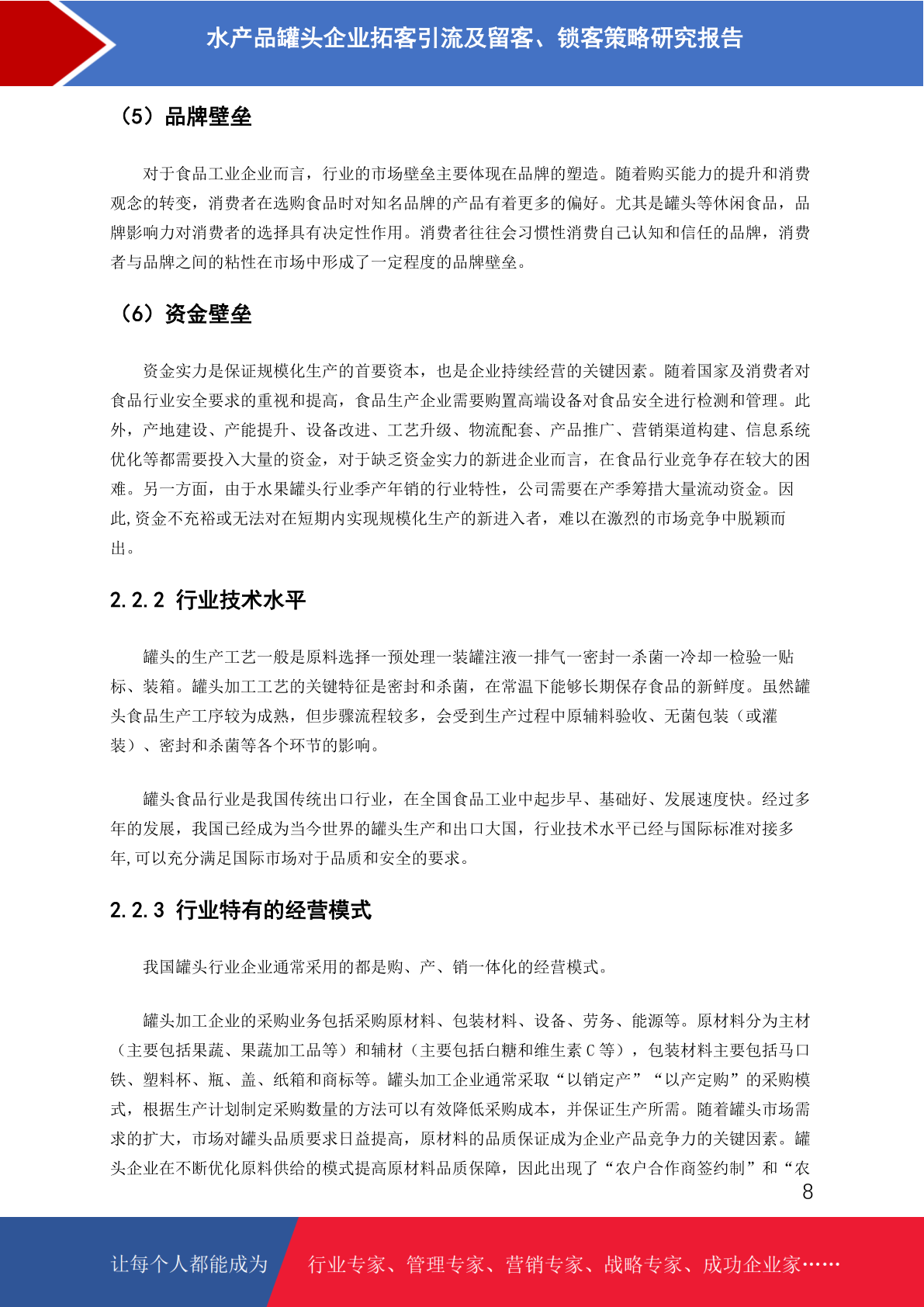 水产品罐头企业拓客引流及留客、锁客策略研究报告

（5）品牌壁垒

对于食品工业企业而言，行业的市场壁垒主要体现在品牌的塑造。随着购买能力的提升和消费观念的转变，消费者在选购食品时对知名品牌的产品有着更多的偏好。尤其是罐头等休闲食品，品牌影响力对消费者的选择具有决定性作用。消费者往往会习惯性消费自己认知和信任的品牌，消费者与品牌之间的粘性在市场中形成了一定程度的品牌壁垒。

（6）资金壁垒

资金实力是保证规模化生产的首要资本，也是企业持续经营的关键因素。随着国家及消费者对食品行业安全要求的重视和提高，食品生产企业需要购置高端设备对食品安全进行检测和管理。此外，产地建设、产能提升、设备改进、工艺升级、物流配套、产品推广、营销渠道构建、信息系统优化等都需要投入大量的资金，对于缺乏资金实力的新进企业而言，在食品行业竞争存在较大的困难。另一方面，由于水果罐头行业季产年销的行业特性，公司需要在产季筹措大量流动资金。因此,资金不充裕或无法对在短期内实现规模化生产的新进入者，难以在激烈的市场竞争中脱颖而出。

2.2.2 行业技术水平

罐头的生产工艺一般是原料选择一预处理一装罐注液一排气一密封一杀菌一冷却一检验一贴标、装箱。罐头加工工艺的关键特征是密封和杀菌，在常温下能够长期保存食品的新鲜度。虽然罐头食品生产工序较为成熟，但步骤流程较多，会受到生产过程中原辅料验收、无菌包装（或灌装）、密封和杀菌等各个环节的影响。

罐头食品行业是我国传统出口行业，在全国食品工业中起步早、基础好、发展速度快。经过多年的发展，我国已经成为当今世界的罐头生产和出口大国，行业技术水平已经与国际标准对接多年,可以充分满足国际市场对于品质和安全的要求。

2.2.3 行业特有的经营模式

我国罐头行业企业通常采用的都是购、产、销一体化的经营模式。

罐头加工企业的采购业务包括采购原材料、包装材料、设备、劳务、能源等。原材料分为主材（主要包括果蔬、果蔬加工品等）和辅材（主要包括白糖和维生素 C 等），包装材料主要包括马口铁、塑料杯、瓶、盖、纸箱和商标等。罐头加工企业通常采取“以销定产”“以产定购”的采购模式，根据生产计划制定采购数量的方法可以有效降低采购成本，并保证生产所需。随着罐头市场需求的扩大，市场对罐头品质要求日益提高，原材料的品质保证成为企业产品竞争力的关键因素。罐头企业在不断优化原料供给的模式提高原材料品质保障，因此出现了“农户合作商签约制”和“农

8

让每个人都能成为 行业专家、管理专家、营销专家、战略专家、成功企业家……